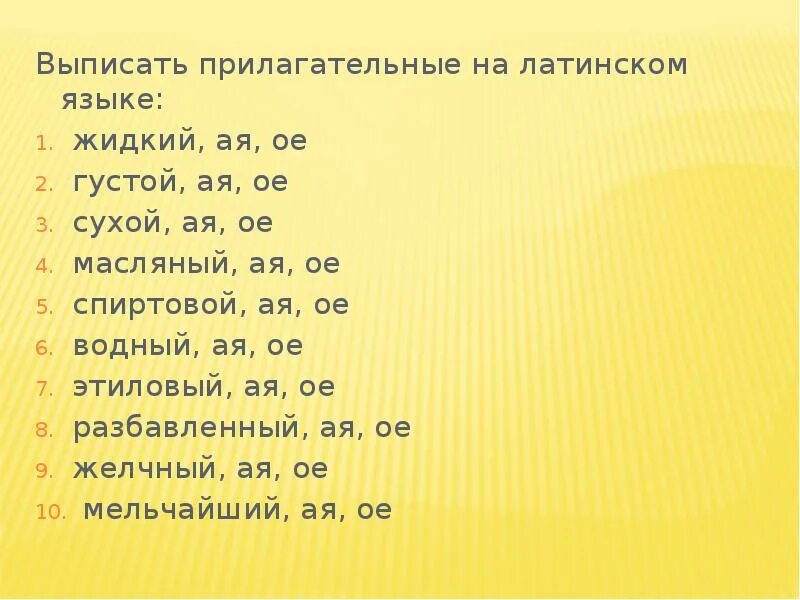 Выписать прилагательные на латинском языке:

1. жидкий, ая, ое
2. густой, ая, ое
3. сухой, ая, ое
4. масляный, ая, ое
5. спиртовой, ая, ое
6. водный, ая, ое
7. этиловый, ая, ое
8. разбавленный, ая, ое
9. желчный, ая, ое
10. мельчайший, ая, ое